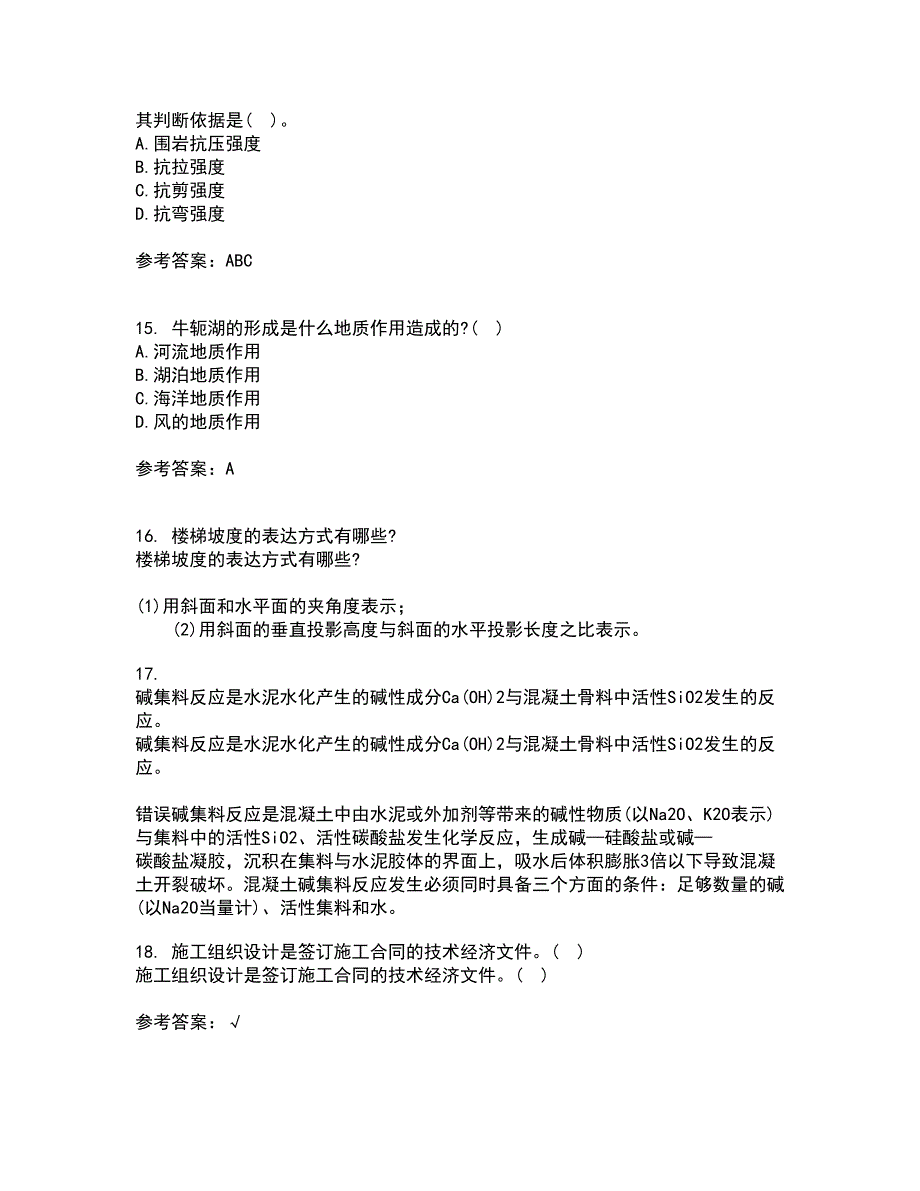 其判断依据是( )。
A.围岩抗压强度
B.抗拉强度
C.抗剪强度
D.抗弯强度

参考答案：ABC

15. 牛轭湖的形成是什么地质作用造成的?( )
A.河流地质作用
B.湖泊地质作用
C.海洋地质作用
D.风的地质作用

参考答案：A

16. 楼梯坡度的表达方式有哪些?
楼梯坡度的表达方式有哪些?

(1)用斜面和水平面的夹角度表示；
(2)用斜面的垂直投影高度与斜面的水平投影长度之比表示。

17.
碱集料反应是水泥水化产生的碱性成分Ca(OH)2与混凝土骨料中活性SiO2发生的反应。
碱集料反应是水泥水化产生的碱性成分Ca(OH)2与混凝土骨料中活性SiO2发生的反应。

错误碱集料反应是混凝土中由水泥或外加剂等带来的碱性物质(以Na2O、K2O表示)与集料中的活性SiO2、活性碳酸盐发生化学反应，生成碱—硅酸盐或碱—碳酸盐凝胶，沉积在集料与水泥胶体的界面上，吸水后体积膨胀3倍以下导致混凝土开裂破坏。混凝土碱集料反应发生必须同时具备三个方面的条件：足够数量的碱(以Na2O当量计)、活性集料和水。

18. 施工组织设计是签订施工合同的技术经济文件。( )
施工组织设计是签订施工合同的技术经济文件。( )

参考答案：√